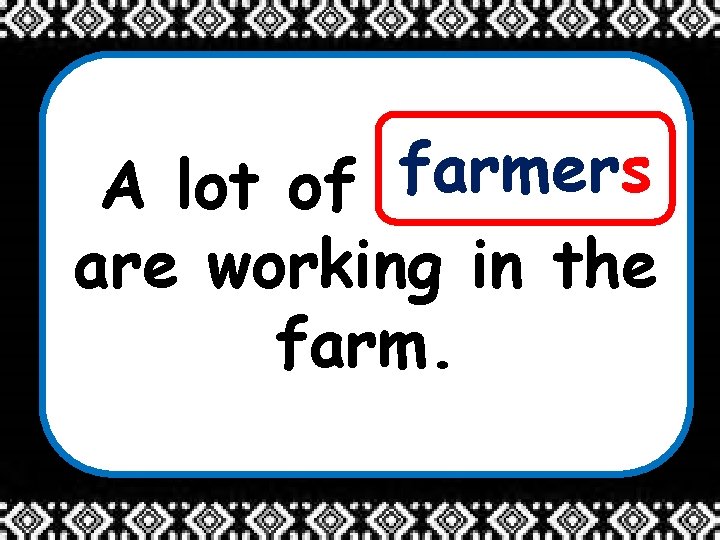 A lot of farmers are working in the farm.